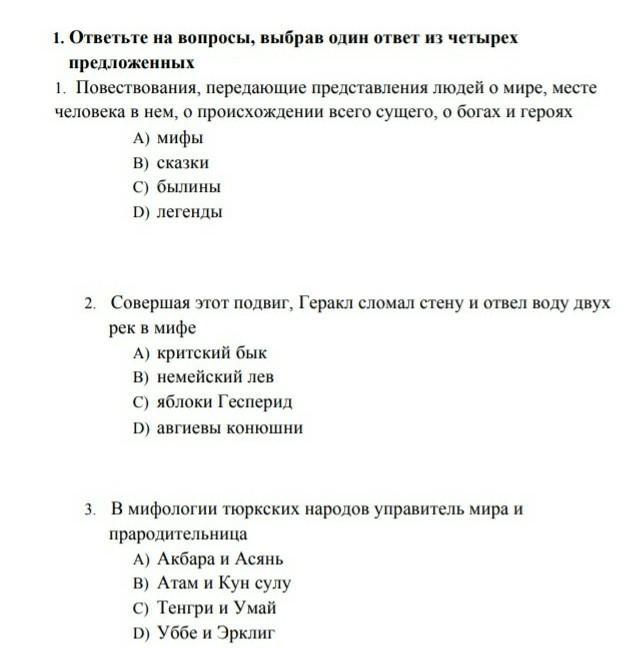 1. Ответьте на вопросы, выбрав один ответ из четырех предложенных

1. Повествования, передающие представления людей о мире, месте человека в нем, о происхождении всего сущего, о богах и героях

A) мифы
B) сказки
C) былины
D) легенды

2. Совершая этот подвиг, Геракл сломал стену и отвел воду двух рек в мифе

A) критский бык
B) немейский лев
C) яблоки Гесперид
D) авгиевы конюшни

3. В мифологии тюркских народов управитель мира и прародительница

A) Акбара и Асянь
B) Атам и Кун сулу
C) Тенгри и Умай
D) Уббе и Эрклиг